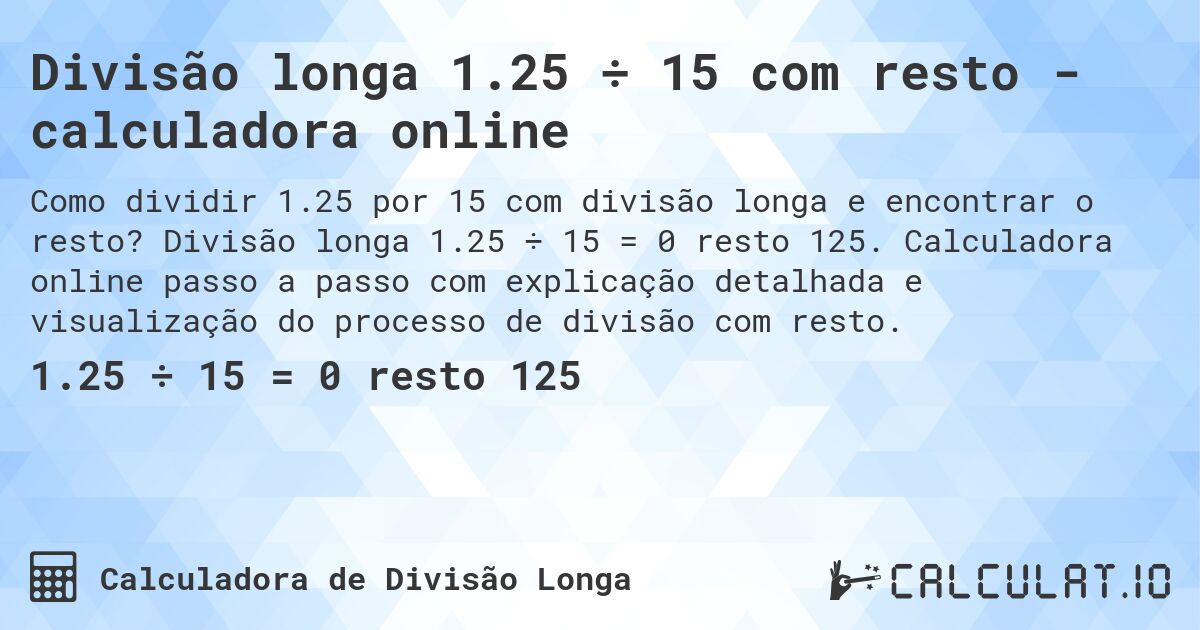 Divisão longa 1.25 ÷ 15 com resto - calculadora online

Como dividir 1.25 por 15 com divisão longa e encontrar o resto? Divisão longa 1.25 ÷ 15 = 0 resto 125. Calculadora online passo a passo com explicação detalhada e visualização do processo de divisão com resto.

1.25 ÷ 15 = 0 resto 125

Calculadora de Divisão Longa

CALCULAT.IO